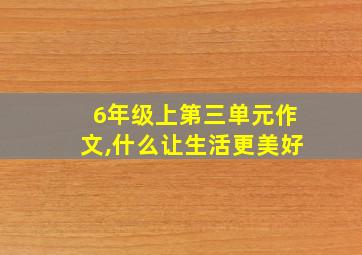 6年级上第三单元作文,什么让生活更美好